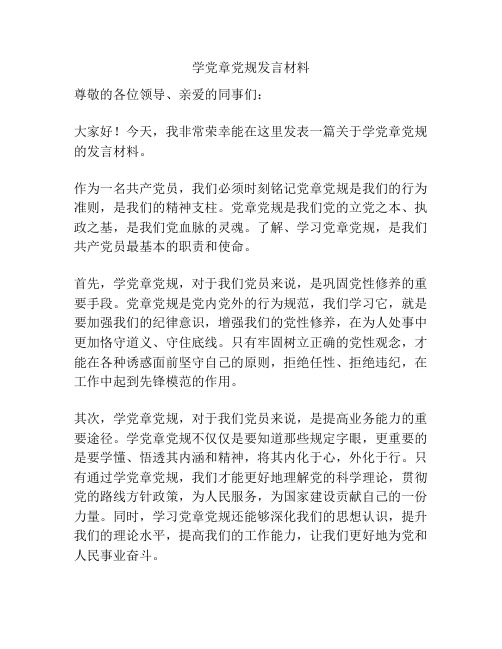 学党章党规发言材料

尊敬的各位领导、亲爱的同事们：

大家好！今天，我非常荣幸能在这里发表一篇关于学党章党规的发言材料。

作为一名共产党员，我们必须时刻铭记党章党规是我们的行为准则，是我们的精神支柱。党章党规是我们党的立党之本、执政之基，是我们党血脉的灵魂。了解、学习党章党规，是我们共产党员最基本的职责和使命。

首先，学党章党规，对于我们党员来说，是巩固党性修养的重要手段。党章党规是党内党外的行为规范，我们学习它，就是要加强我们的纪律意识，增强我们的党性修养，在为人处事中更加恪守道义、守住底线。只有牢固树立正确的党性观念，才能在各种诱惑面前坚守自己的原则，拒绝任性、拒绝违纪，在工作中起到先锋模范的作用。

其次，学党章党规，对于我们党员来说，是提高业务能力的重要途径。学党章党规不仅仅是要知道那些规定字眼，更重要的是要学懂、悟透其内涵和精神，将其内化于心，外化于行。只有通过学党章党规，我们才能更好地理解党的科学理论，贯彻党的路线方针政策，为人民服务，为国家建设贡献自己的一份力量。同时，学习党章党规还能够深化我们的思想认识，提升我们的理论水平，提高我们的工作能力，让我们更好地为党和人民事业奋斗。